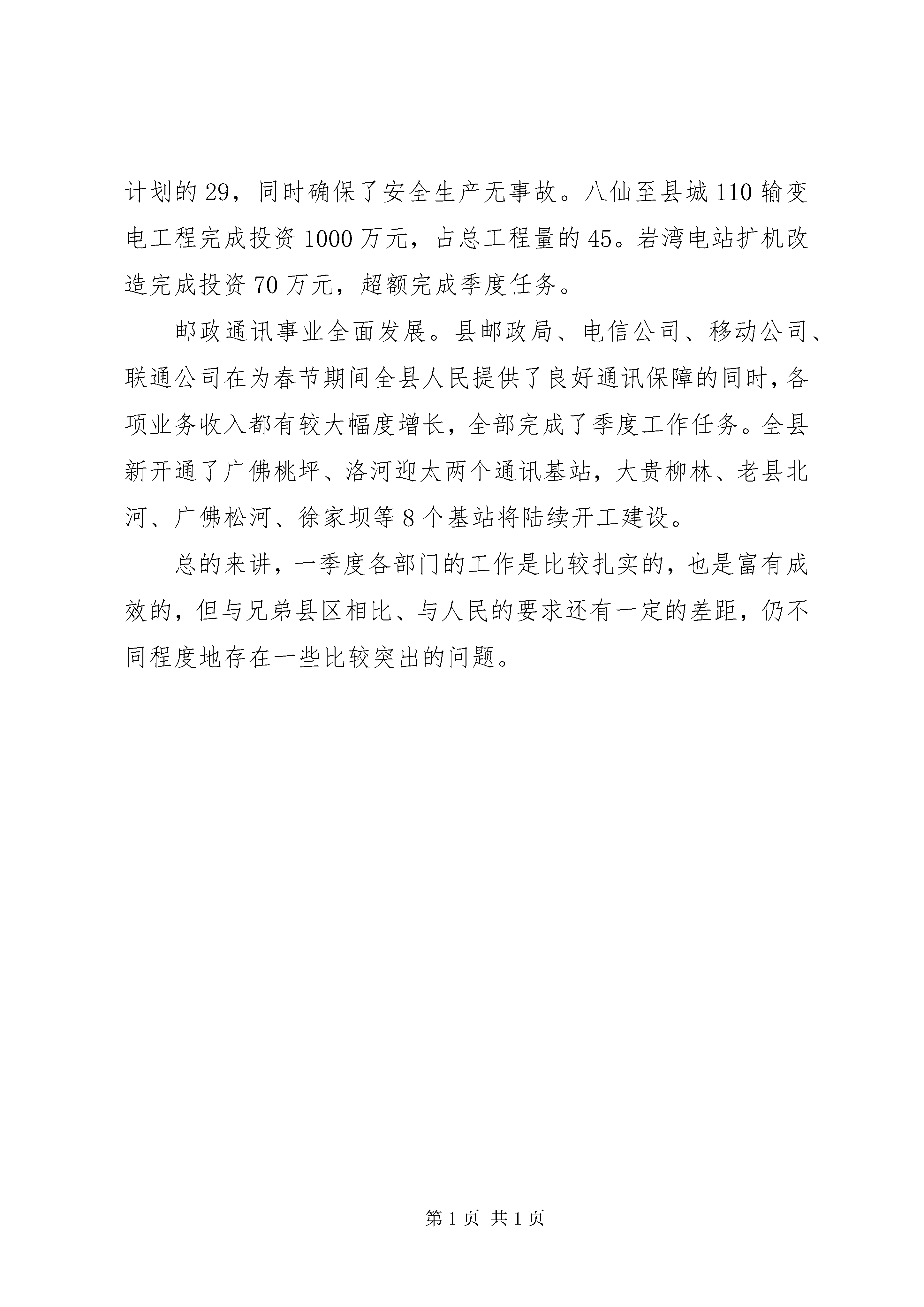 计划的29，同时确保了安全生产无事故。八仙至县城110输变电工程完成投资1000万元，占总工程量的45。岩湾电站扩机改造完成投资70万元，超额完成季度任务。

邮政通讯事业全面发展。县邮政局、电信公司、移动公司、联通公司在为春节期间全县人民提供了良好通讯保障的同时，各项业务收入都有较大幅度增长，全部完成了季度工作任务。全县新开通了广佛桃坪、洛河迎太两个通讯基站，大贵柳林、老县北河、广佛松河、徐家坝等8个基站将陆续开工建设。

总的来讲，一季度各部门的工作是比较扎实的，也是富有成效的，但与兄弟县区相比、与人民的要求还有一定的差距，仍不同程度地存在一些比较突出的问题。

第1页 共1页